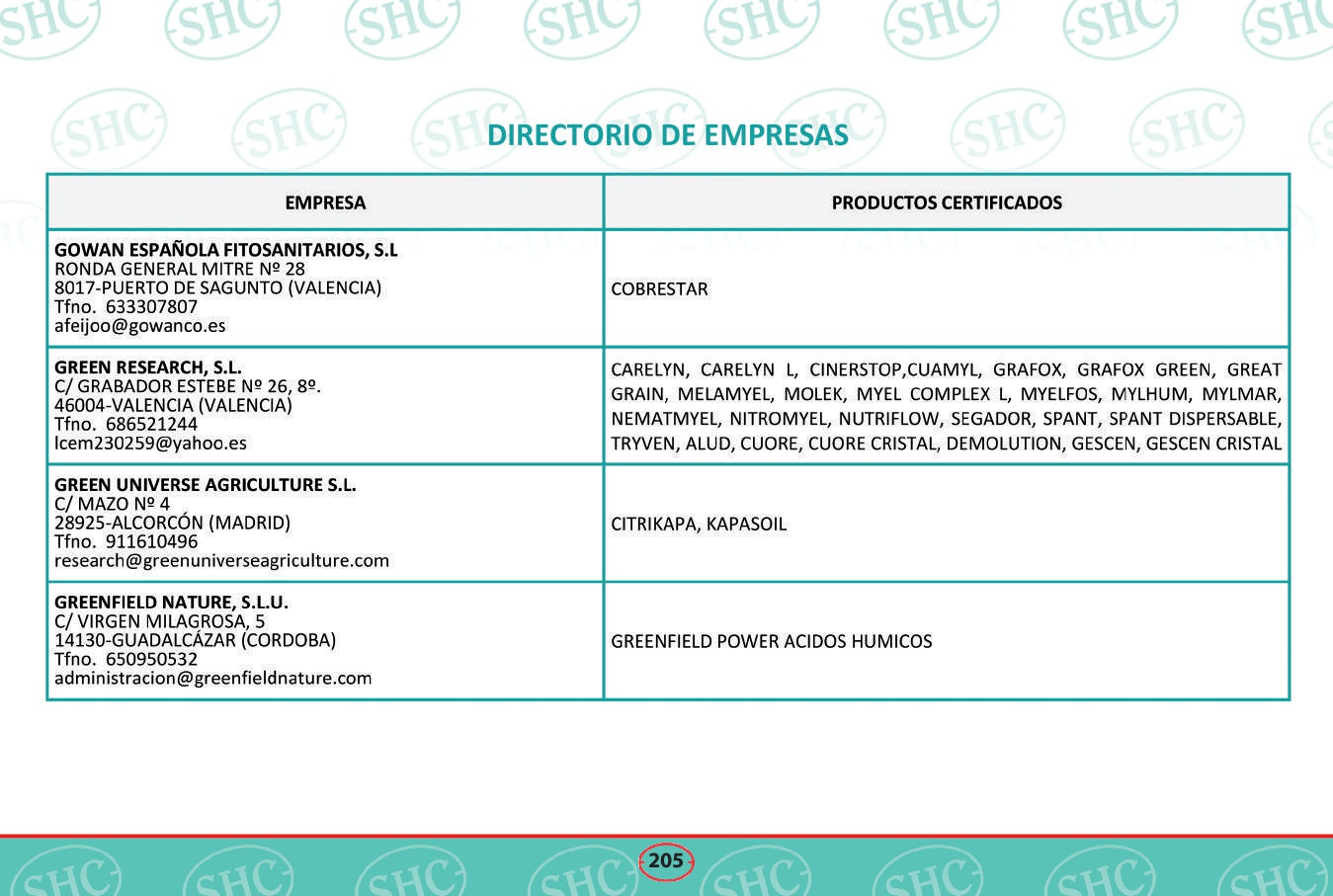 DIRECTORIO DE EMPRESAS

| EMPRESA | PRODUCTOS CERTIFICADOS |
|---|---|
| GOWAN ESPAÑOLA FITOSANITARIOS, S.L RONDA GENERAL MITRE Nº 28 8017-PUERTO DE SAGUNTO (VALENCIA) Tfno. 633307807 afeijoo@gowanco.es | COBRESTAR |
| GREEN RESEARCH, S.L. C/ GRABADOR ESTEBE Nº 26, 8º. 46004-VALENCIA (VALENCIA) Tfno. 686521244 lcem230259@yahoo.es | CARELYN, CARELYN L, CINERSTOP,CUAMYL, GRAFOX, GRAFOX GREEN, GREAT GRAIN, MELAMYEL, MOLEK, MYEL COMPLEX L, MYELFOS, MYLHUM, MYLMAR, NEMATMYEL, NITROMYEL, NUTRIFLOW, SEGADOR, SPANT, SPANT DISPERSABLE, TRYVEN, ALUD, CUORE, CUORE CRISTAL, DEMOLUTION, GESCEN, GESCEN CRISTAL |
| GREEN UNIVERSE AGRICULTURE S.L. C/ MAZO Nº 4 28925-ALCORCÓN (MADRID) Tfno. 911610496 research@greenuniverseagriculture.com | CITRIKAPA, KAPASOIL |
| GREENFIELD NATURE, S.L.U. C/ VIRGEN MILAGROSA, 5 14130-GUADALCÁZAR (CORDOBA) Tfno. 650950532 administracion@greenfieldnature.com | GREENFIELD POWER ACIDOS HUMICOS |

205

SHC